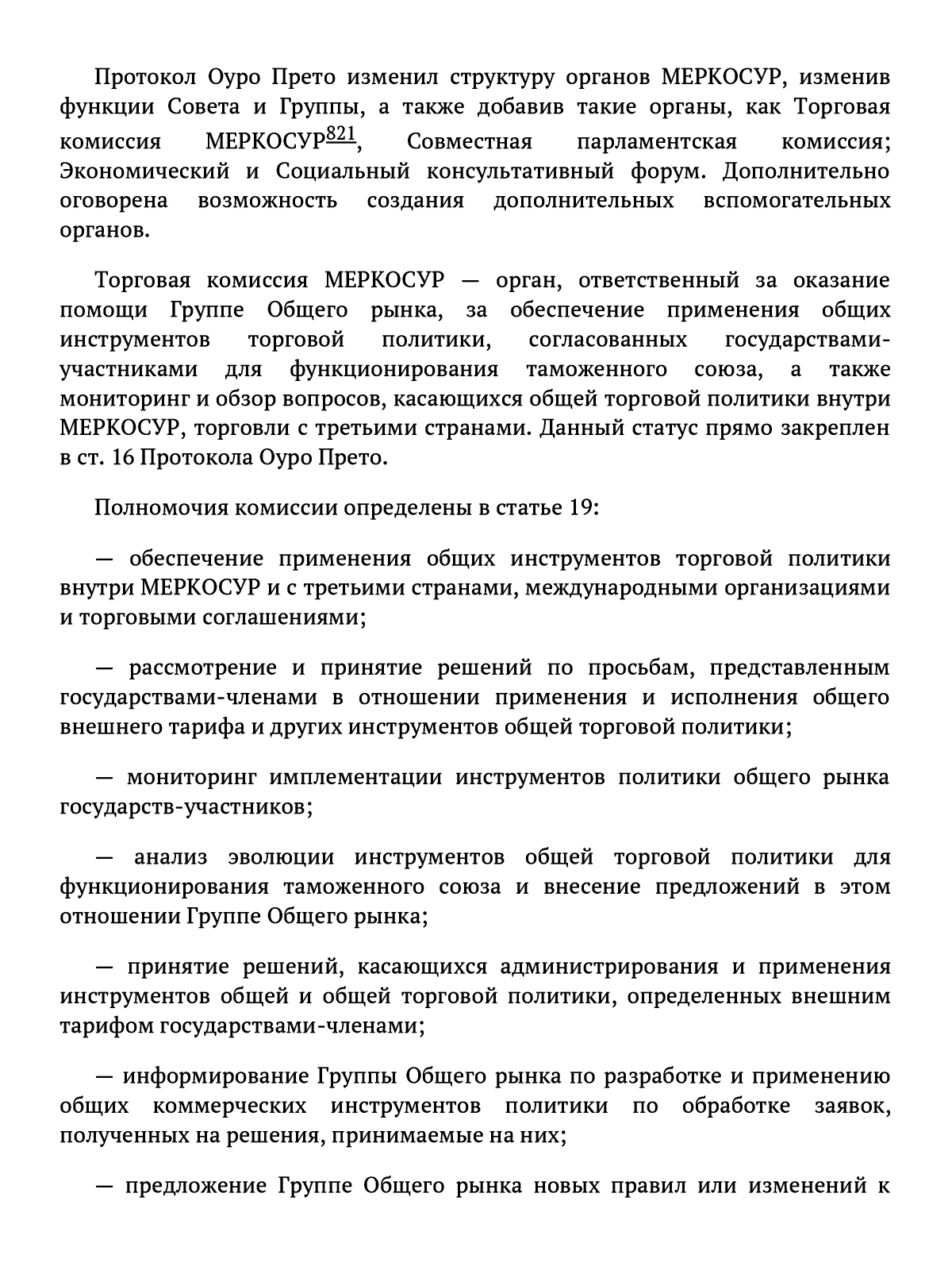 Протокол Оуро Прето изменил структуру органов МЕРКОСУР, изменив функции Совета и Группы, а также добавив такие органы, как Торговая комиссия МЕРКОСУР$^{821}$, Совместная парламентская комиссия; Экономический и Социальный консультативный форум. Дополнительно оговорена возможность создания дополнительных вспомогательных органов.

Торговая комиссия МЕРКОСУР — орган, ответственный за оказание помощи Группе Общего рынка, за обеспечение применения общих инструментов торговой политики, согласованных государствами-участниками для функционирования таможенного союза, а также мониторинг и обзор вопросов, касающихся общей торговой политики внутри МЕРКОСУР, торговли с третьими странами. Данный статус прямо закреплен в ст. 16 Протокола Оуро Прето.

Полномочия комиссии определены в статье 19:

— обеспечение применения общих инструментов торговой политики внутри МЕРКОСУР и с третьими странами, международными организациями и торговыми соглашениями;

— рассмотрение и принятие решений по просьбам, представленным государствами-членами в отношении применения и исполнения общего внешнего тарифа и других инструментов общей торговой политики;

— мониторинг имплементации инструментов политики общего рынка государств-участников;

— анализ эволюции инструментов общей торговой политики для функционирования таможенного союза и внесение предложений в этом отношении Группе Общего рынка;

— принятие решений, касающихся администрирования и применения инструментов общей и общей торговой политики, определенных внешним тарифом государствами-членами;

— информирование Группы Общего рынка по разработке и применению общих коммерческих инструментов политики по обработке заявок, полученных на решения, принимаемые на них;

— предложение Группе Общего рынка новых правил или изменений к